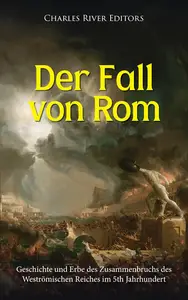 Charles River Editors

Der Fall von Rom

Geschichte und Erbe des Zusammenbruchs des Weströmischen Reiches im 5th Jahrhundert